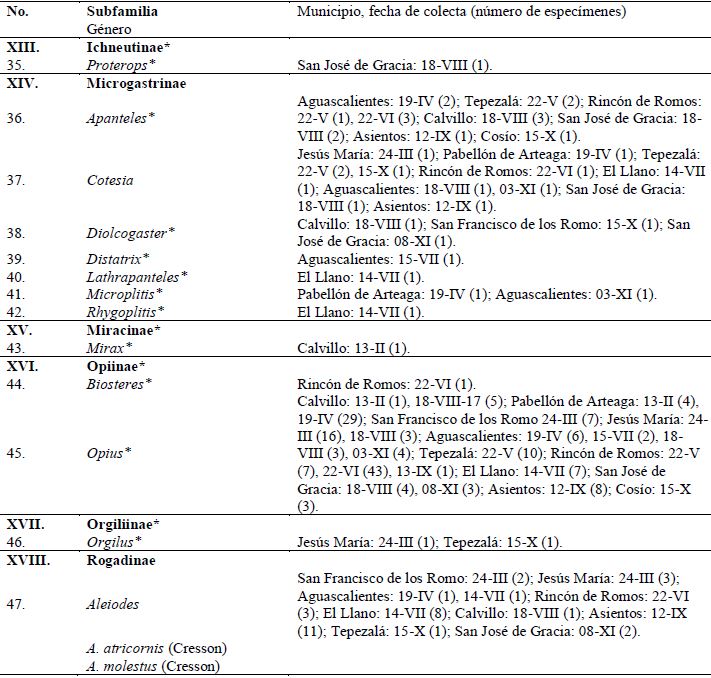 | No. | Subfamilia Género | Municipio, fecha de colecta (número de especímenes) |
|---|---|---|
| XIII. | Ichneutinae* | |
| 35. | Proterops* | San José de Gracia: 18-VIII (1). |
| XIV. | Microgastrinae | |
| 36. | Apanteles* | Aguascalientes: 19-IV (2); Tepezalá: 22-V (2); Rincón de Romos: 22-V (1), 22-VI (3); Calvillo: 18-VIII (3); San José de Gracia: 18-VIII (2); Asientos: 12-IX (1); Cosío: 15-X (1). |
| 37. | Cotesia | Jesús María: 24-III (1); Pabellón de Arteaga: 19-IV (1); Tepezalá: 22-V (2), 15-X (1); Rincón de Romos: 22-VI (1); El Llano: 14-VII (1); Aguascalientes: 18-VIII (1), 03-XI (1); San José de Gracia: 18-VIII (1); Asientos: 12-IX (1). |
| 38. | Diolcogaster* | Calvillo: 18-VIII (1); San Francisco de los Romo: 15-X (1); San José de Gracia: 08-XI (1). |
| 39. | Distatrix* | Aguascalientes: 15-VII (1). |
| 40. | Lathrapanteles* | El Llano: 14-VII (1). |
| 41. | Microplitis* | Pabellón de Arteaga: 19-IV (1); Aguascalientes: 03-XI (1). |
| 42. | Rhygoplitis* | El Llano: 14-VII (1). |
| XV. | Miracinae* | |
| 43. | Mirax* | Calvillo: 13-II (1). |
| XVI. | Opiinae* | |
| 44. | Biosteres* | Rincón de Romos: 22-VI (1). |
| 45. | Opius* | Calvillo: 13-II (1), 18-VIII-17 (5); Pabellón de Arteaga: 13-II (4), 19-IV (29); San Francisco de los Romo 24-III (7); Jesús María: 24-III (16), 18-VIII (3); Aguascalientes: 19-IV (6), 15-VII (2), 18-VIII (3), 03-XI (4); Tepezalá: 22-V (10); Rincón de Romos: 22-V (7), 22-VI (43), 13-IX (1); El Llano: 14-VII (7); San José de Gracia: 18-VIII (4), 08-XI (3); Asientos: 12-IX (8); Cosío: 15-X (3). |
| XVII. | Orgiliinae* | |
| 46. | Orgilus* | Jesús María: 24-III (1); Tepezalá: 15-X (1). |
| XVIII. | Rogadinae | |
| 47. | Aleiodes | San Francisco de los Romo: 24-III (2); Jesús María: 24-III (3); Aguascalientes: 19-IV (1), 14-VII (1); Rincón de Romos: 22-VI (3); El Llano: 14-VII (8); Calvillo: 18-VIII (1); Asientos: 12-IX (11); Tepezalá: 15-X (1); San José de Gracia: 08-XI (2). |
| | A. atricornis (Cresson) | |
| | A. molestus (Cresson) | |